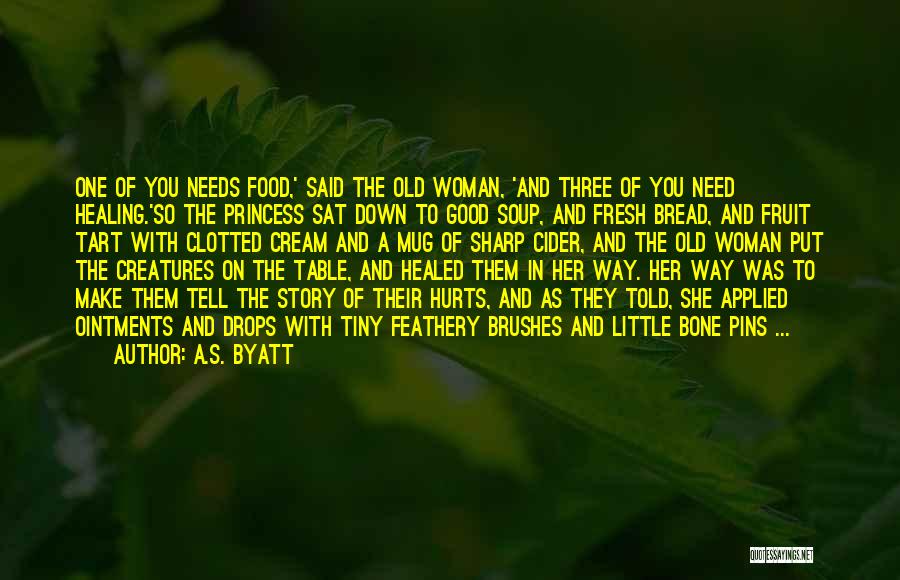 ONE OF YOU NEEDS FOOD,' SAID THE OLD WOMAN, 'AND THREE OF YOU NEED HEALING.'SO THE PRINCESS SAT DOWN TO GOOD SOUP, AND FRESH BREAD, AND FRUIT TART WITH CLOTTED CREAM AND A MUG OF SHARP CIDER, AND THE OLD WOMAN PUT THE CREATURES ON THE TABLE, AND HEALED THEM IN HER WAY. HER WAY WAS TO MAKE THEM TELL THE STORY OF THEIR HURTS, AND AS THEY TOLD, SHE APPLIED OINTMENTS AND DROPS WITH TINY FEATHERY BRUSHES AND LITTLE BONE PINS ...

AUTHOR: A.S. BYATT

QUOTESSAYINGS.NET